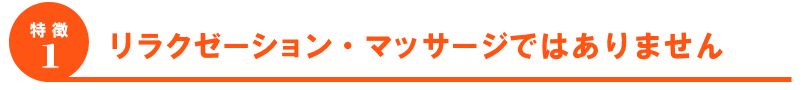 特徴
1
リラクゼーション・マッサージではありません